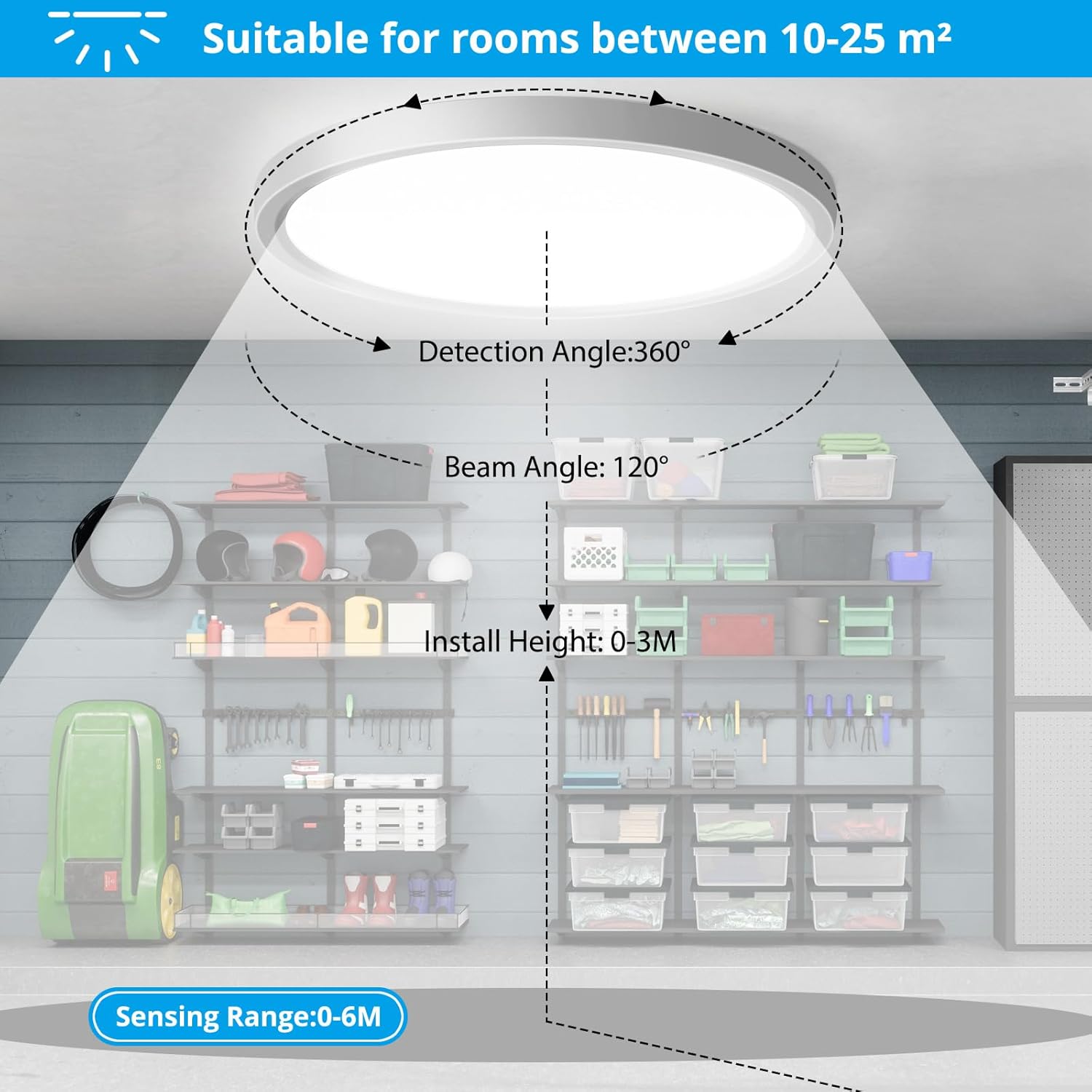 Suitable for rooms between 10-25 m²

Detection Angle:360°

Beam Angle: 120°

Install Height: 0-3M

Sensing Range:0-6M